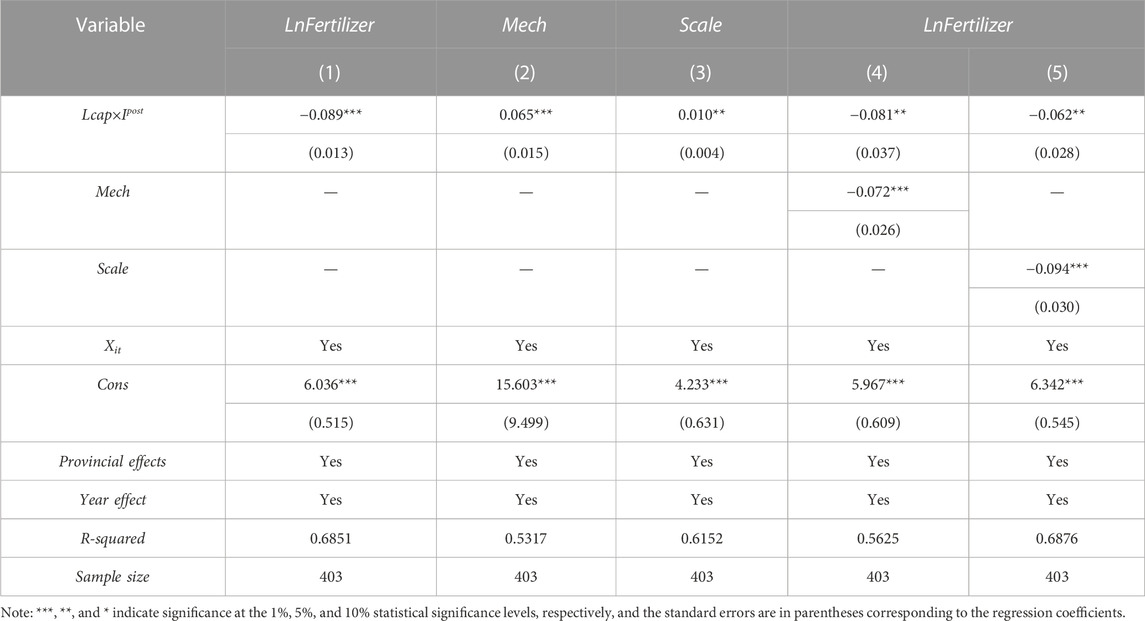 | Variable | LnFertilizer | Mech | Scale | LnFertilizer | |
|---|---|---|---|---|---|
| | (1) | (2) | (3) | (4) | (5) |
| $Lcap \times I^{post}$ | −0.089*** | 0.065*** | 0.010** | −0.081** | −0.062** |
| | (0.013) | (0.015) | (0.004) | (0.037) | (0.028) |
| Mech | — | — | — | −0.072*** | — |
| | | | | (0.026) | |
| Scale | — | — | — | — | −0.094*** |
| | | | | | (0.030) |
| $X_{it}$ | Yes | Yes | Yes | Yes | Yes |
| Cons | 6.036*** | 15.603*** | 4.233*** | 5.967*** | 6.342*** |
| | (0.515) | (9.499) | (0.631) | (0.609) | (0.545) |
| Provincial effects | Yes | Yes | Yes | Yes | Yes |
| Year effect | Yes | Yes | Yes | Yes | Yes |
| R-squared | 0.6851 | 0.5317 | 0.6152 | 0.5625 | 0.6876 |
| Sample size | 403 | 403 | 403 | 403 | 403 |

Note: ***, **, and * indicate significance at the 1%, 5%, and 10% statistical significance levels, respectively, and the standard errors are in parentheses corresponding to the regression coefficients.